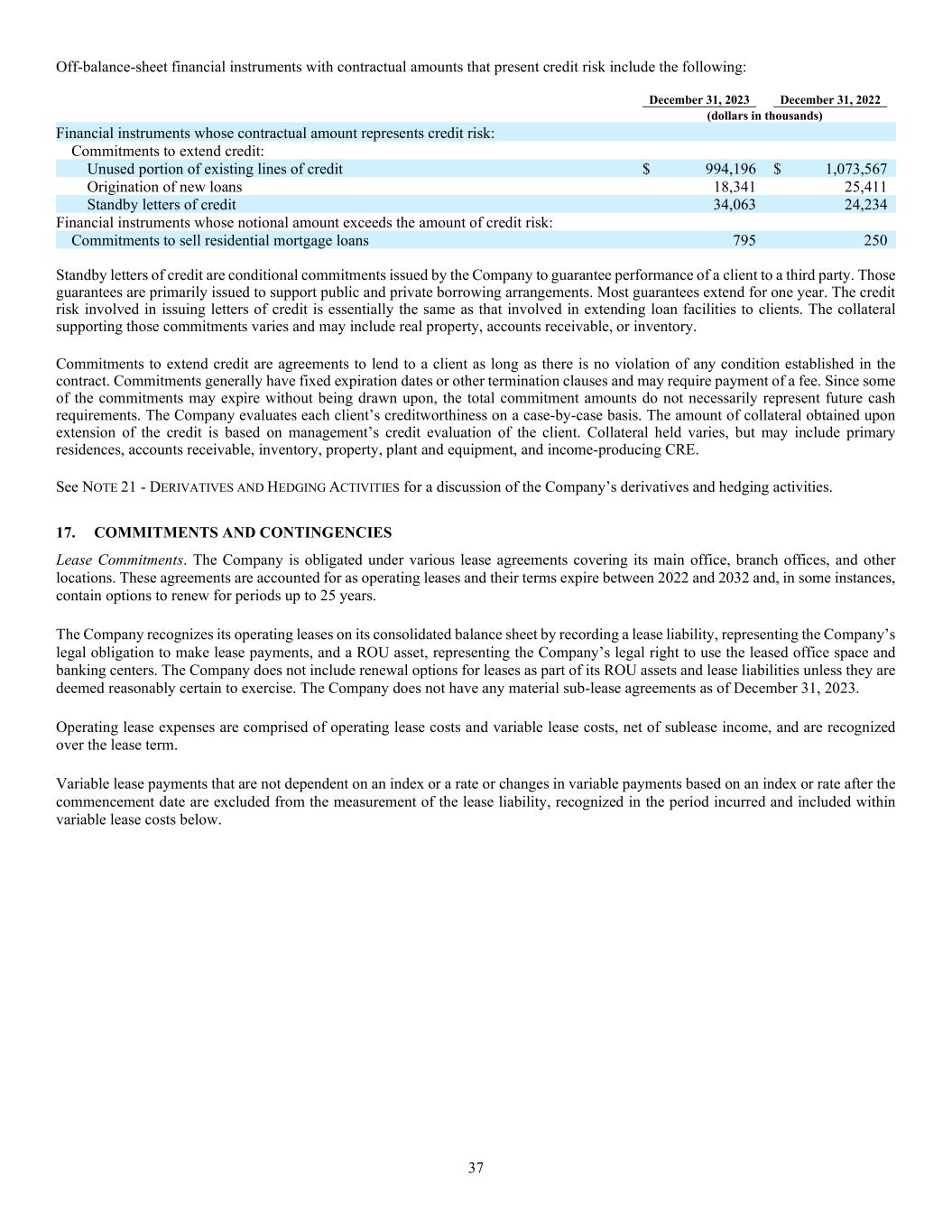 Off-balance-sheet financial instruments with contractual amounts that present credit risk include the following:

| | December 31, 2023 | December 31, 2022 |
|---|---|---|
| | (dollars in thousands) | |
| Financial instruments whose contractual amount represents credit risk: | | |
| Commitments to extend credit: | | |
| Unused portion of existing lines of credit | $ 994,196 | $ 1,073,567 |
| Origination of new loans | 18,341 | 25,411 |
| Standby letters of credit | 34,063 | 24,234 |
| Financial instruments whose notional amount exceeds the amount of credit risk: | | |
| Commitments to sell residential mortgage loans | 795 | 250 |

Standby letters of credit are conditional commitments issued by the Company to guarantee performance of a client to a third party. Those guarantees are primarily issued to support public and private borrowing arrangements. Most guarantees extend for one year. The credit risk involved in issuing letters of credit is essentially the same as that involved in extending loan facilities to clients. The collateral supporting those commitments varies and may include real property, accounts receivable, or inventory.

Commitments to extend credit are agreements to lend to a client as long as there is no violation of any condition established in the contract. Commitments generally have fixed expiration dates or other termination clauses and may require payment of a fee. Since some of the commitments may expire without being drawn upon, the total commitment amounts do not necessarily represent future cash requirements. The Company evaluates each client's creditworthiness on a case-by-case basis. The amount of collateral obtained upon extension of the credit is based on management's credit evaluation of the client. Collateral held varies, but may include primary residences, accounts receivable, inventory, property, plant and equipment, and income-producing CRE.

See NOTE 21 - DERIVATIVES AND HEDGING ACTIVITIES for a discussion of the Company's derivatives and hedging activities.

17. COMMITMENTS AND CONTINGENCIES

Lease Commitments. The Company is obligated under various lease agreements covering its main office, branch offices, and other locations. These agreements are accounted for as operating leases and their terms expire between 2022 and 2032 and, in some instances, contain options to renew for periods up to 25 years.

The Company recognizes its operating leases on its consolidated balance sheet by recording a lease liability, representing the Company's legal obligation to make lease payments, and a ROU asset, representing the Company's legal right to use the leased office space and banking centers. The Company does not include renewal options for leases as part of its ROU assets and lease liabilities unless they are deemed reasonably certain to exercise. The Company does not have any material sub-lease agreements as of December 31, 2023.

Operating lease expenses are comprised of operating lease costs and variable lease costs, net of sublease income, and are recognized over the lease term.

Variable lease payments that are not dependent on an index or a rate or changes in variable payments based on an index or rate after the commencement date are excluded from the measurement of the lease liability, recognized in the period incurred and included within variable lease costs below.

37